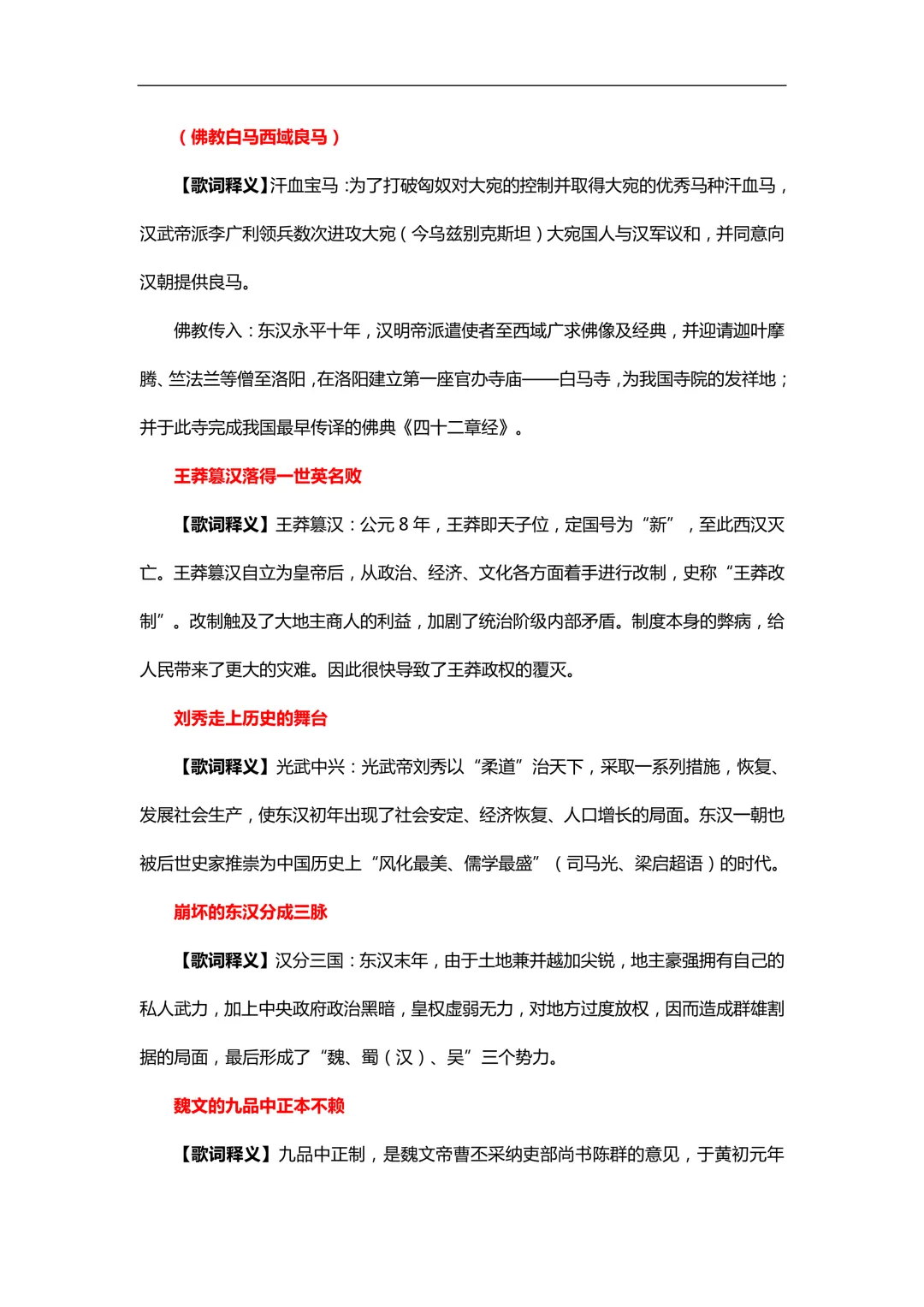 （佛教白马西域良马）

【歌词释义】汗血宝马：为了打破匈奴对大宛的控制并取得大宛的优秀马种汗血马，汉武帝派李广利领兵数次进攻大宛（今乌兹别克斯坦）大宛国人与汉军议和，并同意向汉朝提供良马。

佛教传入：东汉永平十年，汉明帝派遣使者至西域广求佛像及经典，并迎请迦叶摩腾、竺法兰等僧至洛阳，在洛阳建立第一座官办寺庙——白马寺，为我国寺院的发祥地；并于此寺完成我国最早传译的佛典《四十二章经》。

王莽篡汉落得一世英名败

【歌词释义】王莽篡汉：公元 8 年，王莽即天子位，定国号为“新”，至此西汉灭亡。王莽篡汉自立为皇帝后，从政治、经济、文化各方面着手进行改制，史称“王莽改制”。改制触及了大地主商人的利益，加剧了统治阶级内部矛盾。制度本身的弊病，给人民带来了更大的灾难。因此很快导致了王莽政权的覆灭。

刘秀走上历史的舞台

【歌词释义】光武中兴：光武帝刘秀以“柔道”治天下，采取一系列措施，恢复、发展社会生产，使东汉初年出现了社会安定、经济恢复、人口增长的局面。东汉一朝也被后世史家推崇为中国历史上“风化最美、儒学最盛”（司马光、梁启超语）的时代。

崩坏的东汉分成三脉

【歌词释义】汉分三国：东汉末年，由于土地兼并越加尖锐，地主豪强拥有自己的私人武力，加上中央政府政治黑暗，皇权虚弱无力，对地方过度放权，因而造成群雄割据的局面，最后形成了“魏、蜀（汉）、吴”三个势力。

魏文的九品中正本不赖

【歌词释义】九品中正制，是魏文帝曹丕采纳吏部尚书陈群的意见，于黄初元年